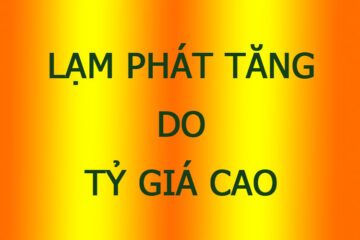 LẠM PHÁT TĂNG
DO
TỶ GIÁ CAO